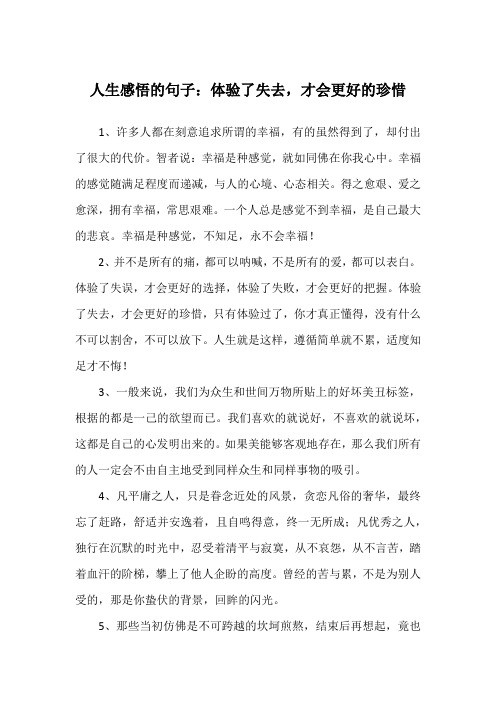 人生感悟的句子：体验了失去，才会更好的珍惜

1、许多人都在刻意追求所谓的幸福，有的虽然得到了，却付出了很大的代价。智者说：幸福是种感觉，就如同佛在你我心中。幸福的感觉随满足程度而递减，与人的心境、心态相关。得之愈艰、爱之愈深，拥有幸福，常思艰难。一个人总是感觉不到幸福，是自己最大的悲哀。幸福是种感觉，不知足，永不会幸福！

2、并不是所有的痛，都可以呐喊，不是所有的爱，都可以表白。体验了失误，才会更好的选择，体验了失败，才会更好的把握。体验了失去，才会更好的珍惜，只有体验过了，你才真正懂得，没有什么不可以割舍，不可以放下。人生就是这样，遵循简单就不累，适度知足才不悔！

3、一般来说，我们为众生和世间万物所贴上的好坏美丑标签，根据的都是一己的欲望而已。我们喜欢的就说好，不喜欢的就说坏，这都是自己的心发明出来的。如果美能够客观地存在，那么我们所有的人一定会不由自主地受到同样众生和同样事物的吸引。

4、凡平庸之人，只是眷念近处的风景，贪恋凡俗的奢华，最终忘了赶路，舒适并安逸着，且自鸣得意，终一无所成；凡优秀之人，独行在沉默的时光中，忍受着清平与寂寞，从不哀怨，从不言苦，踏着血汗的阶梯，攀上了他人企盼的高度。曾经的苦与累，不是为别人受的，那是你蛰伏的背景，回眸的闪光。

5、那些当初仿佛是不可跨越的坎坷煎熬，结束后再想起，竟也